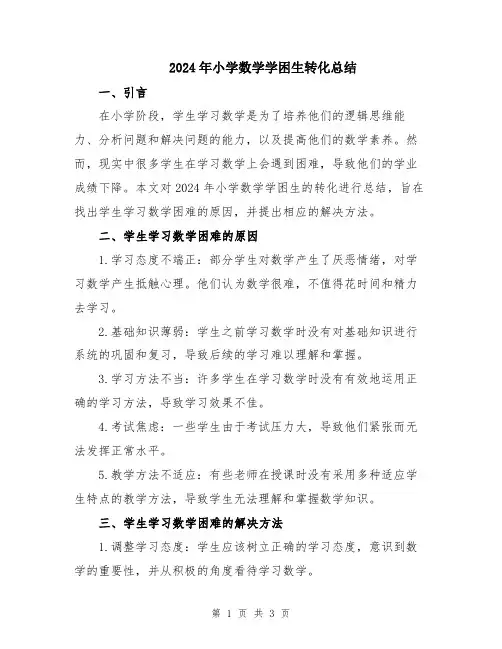 2024年小学数学学困生转化总结

一、引言

在小学阶段，学生学习数学是为了培养他们的逻辑思维能力、分析问题和解决问题的能力，以及提高他们的数学素养。然而，现实中很多学生在学习数学上会遇到困难，导致他们的学业成绩下降。本文对2024年小学数学学困生的转化进行总结，旨在找出学生学习数学困难的原因，并提出相应的解决方法。

二、学生学习数学困难的原因

1.学习态度不端正：部分学生对数学产生了厌恶情绪，对学习数学产生抵触心理。他们认为数学很难，不值得花时间和精力去学习。

2.基础知识薄弱：学生之前学习数学时没有对基础知识进行系统的巩固和复习，导致后续的学习难以理解和掌握。

3.学习方法不当：许多学生在学习数学时没有有效地运用正确的学习方法，导致学习效果不佳。

4.考试焦虑：一些学生由于考试压力大，导致他们紧张而无法发挥正常水平。

5.教学方法不适应：有些老师在授课时没有采用多种适应学生特点的教学方法，导致学生无法理解和掌握数学知识。

三、学生学习数学困难的解决方法

1.调整学习态度：学生应该树立正确的学习态度，意识到数学的重要性，并从积极的角度看待学习数学。

第 1 页 共 3 页